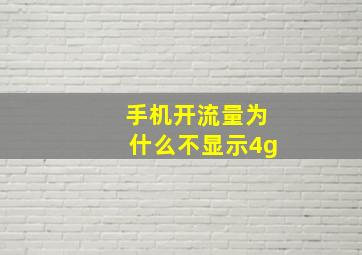 手机开流量为什么不显示4g